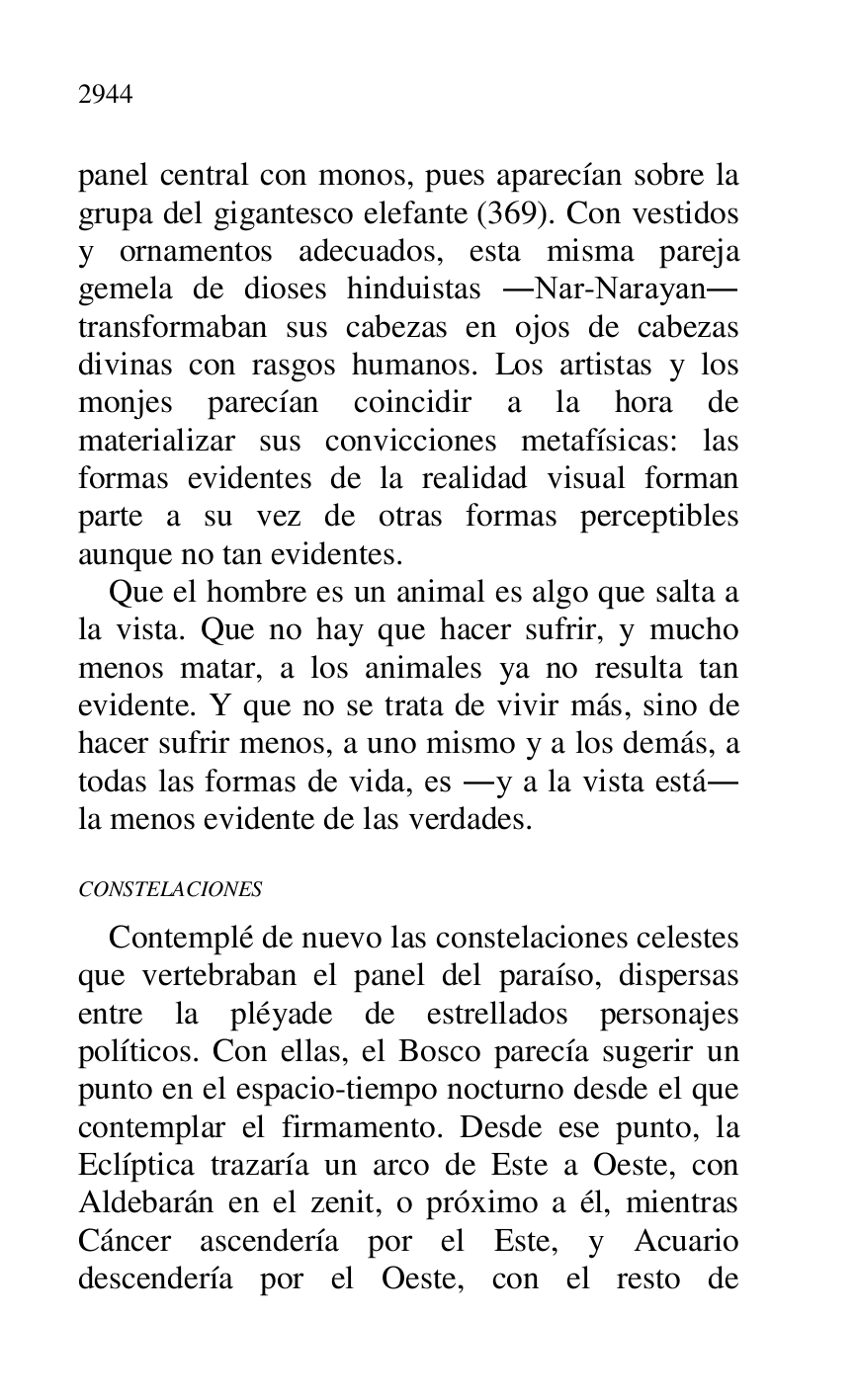 2944

panel central con monos, pues aparecían sobre la grupa del gigantesco elefante (369). Con vestidos y ornamentos adecuados, esta misma pareja gemela de dioses hinduistas —Nar-Narayan— transformaban sus cabezas en ojos de cabezas divinas con rasgos humanos. Los artistas y los monjes parecían coincidir a la hora de materializar sus convicciones metafísicas: las formas evidentes de la realidad visual forman parte a su vez de otras formas perceptibles aunque no tan evidentes.

Que el hombre es un animal es algo que salta a la vista. Que no hay que hacer sufrir, y mucho menos matar, a los animales ya no resulta tan evidente. Y que no se trata de vivir más, sino de hacer sufrir menos, a uno mismo y a los demás, a todas las formas de vida, es —y a la vista está— la menos evidente de las verdades.

CONSTELACIONES

Contemplé de nuevo las constelaciones celestes que vertebraban el panel del paraíso, dispersas entre la pléyade de estrellados personajes políticos. Con ellas, el Bosco parecía sugerir un punto en el espacio-tiempo nocturno desde el que contemplar el firmamento. Desde ese punto, la Eclíptica trazaría un arco de Este a Oeste, con Aldebarán en el zenit, o próximo a él, mientras Cáncer ascendería por el Este, y Acuario descendería por el Oeste, con el resto de